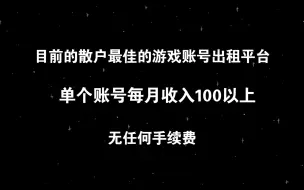 目前的散户最佳的游戏账号出租平台

单个账号每月收入100以上

无任何手续费